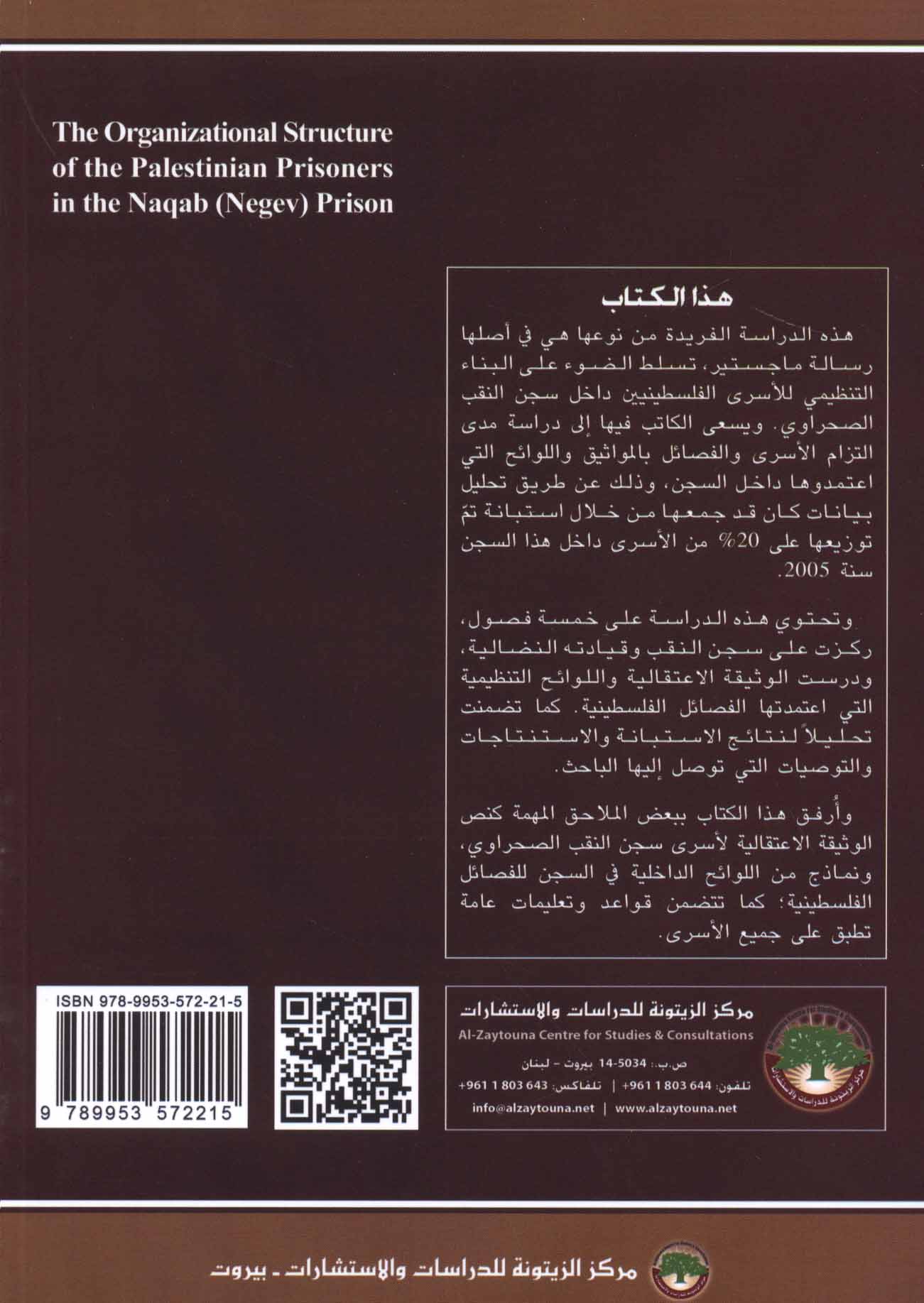 The Organizational Structure of the Palestinian Prisoners in the Naqab (Negev) Prison

هذا الكتاب

هذه الدراسة الفريدة من نوعها هي في أصلها رسالة ماجستير، تسلط الضوء على البناء التنظيمي للأسرى الفلسطينيين داخل سجن النقب الصحراوي. ويسعى الكاتب فيها إلى دراسة مدى التزام الأسرى والفصائل بالمواثيق واللوائح التي اعتمدوها داخل السجن، وذلك عن طريق تحليل بيانات كان قد جمعها من خلال استبانة تمّ توزيعها على 20% من الأسرى داخل هذا السجن سنة 2005.

وتحتوي هذه الدراسة على خمسة فصول، ركزت على سجن النقب وقيادته النضالية، ودرست الوثيقة الاعتقالية واللوائح التنظيمية التي اعتمدتها الفصائل الفلسطينية. كما تضمنت تحليلاً لنتائج الاستبانة والاستنتاجات والتوصيات التي توصل إليها الباحث.

وأُرفق هذا الكتاب ببعض الملاحق المهمة كنص الوثيقة الاعتقالية لأسرى سجن النقب الصحراوي، ونماذج من اللوائح الداخلية في السجن للفصائل الفلسطينية؛ كما تتضمن قواعد وتعليمات عامة تطبق على جميع الأسرى.

ISBN 978-9953-572-21-5
9 789953 572215

مركز الزيتونة للدراسات والاستشارات
Al-Zaytouna Centre for Studies & Consultations
ص.ب.: 5034-14 بيروت - لبنان
تلفون: 644 803 1 961+ | تلفاكس: 643 803 1 961+
info@alzaytouna.net | www.alzaytouna.net

مركز الزيتونة للدراسات والاستشارات - بيروت